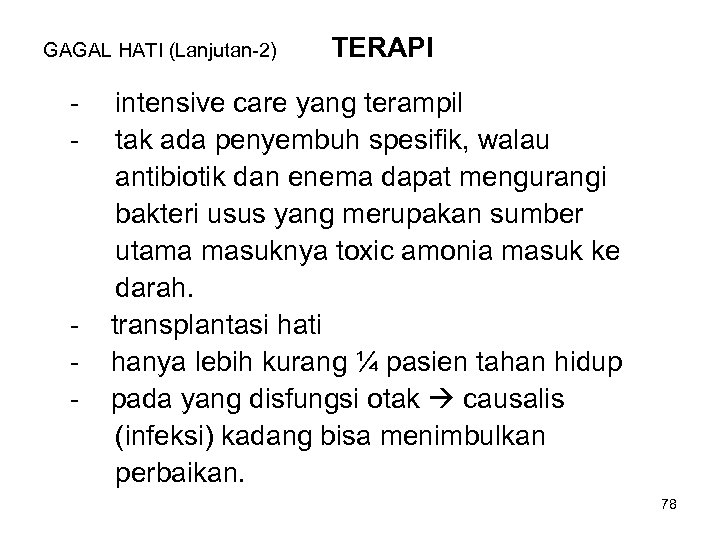 GAGAL HATI (Lanjutan-2) TERAPI

- intensive care yang terampil
- tak ada penyembuh spesifik, walau antibiotik dan enema dapat mengurangi bakteri usus yang merupakan sumber utama masuknya toxic amonia masuk ke darah.
- transplantasi hati
- hanya lebih kurang ¼ pasien tahan hidup
- pada yang disfungsi otak → causalis (infeksi) kadang bisa menimbulkan perbaikan.

78